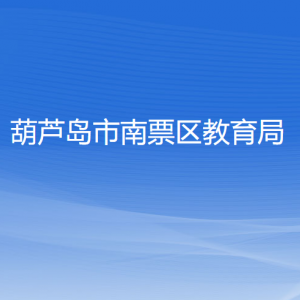 葫芦岛市南票区教育局